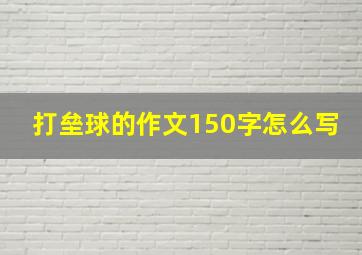 打垒球的作文150字怎么写